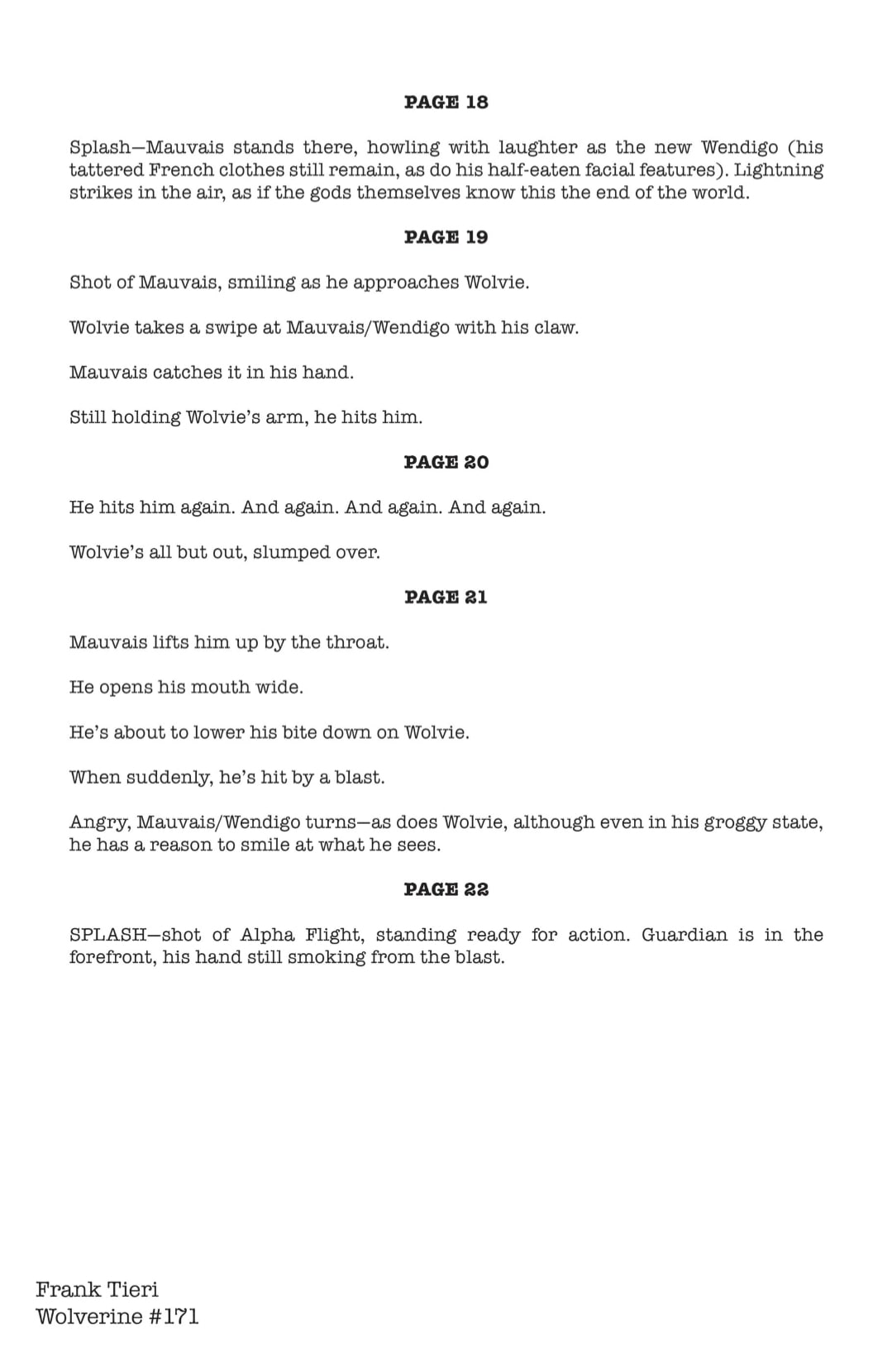 PAGE 18

Splash—Mauvais stands there, howling with laughter as the new Wendigo (his tattered French clothes still remain, as do his half-eaten facial features). Lightning strikes in the air, as if the gods themselves know this the end of the world.

PAGE 19

Shot of Mauvais, smiling as he approaches Wolvie.

Wolvie takes a swipe at Mauvais/Wendigo with his claw.

Mauvais catches it in his hand.

Still holding Wolvie's arm, he hits him.

PAGE 20

He hits him again. And again. And again. And again.

Wolvie's all but out, slumped over.

PAGE 21

Mauvais lifts him up by the throat.

He opens his mouth wide.

He's about to lower his bite down on Wolvie.

When suddenly, he's hit by a blast.

Angry, Mauvais/Wendigo turns—as does Wolvie, although even in his groggy state, he has a reason to smile at what he sees.

PAGE 22

SPLASH—shot of Alpha Flight, standing ready for action. Guardian is in the forefront, his hand still smoking from the blast.

Frank Tieri
Wolverine #171